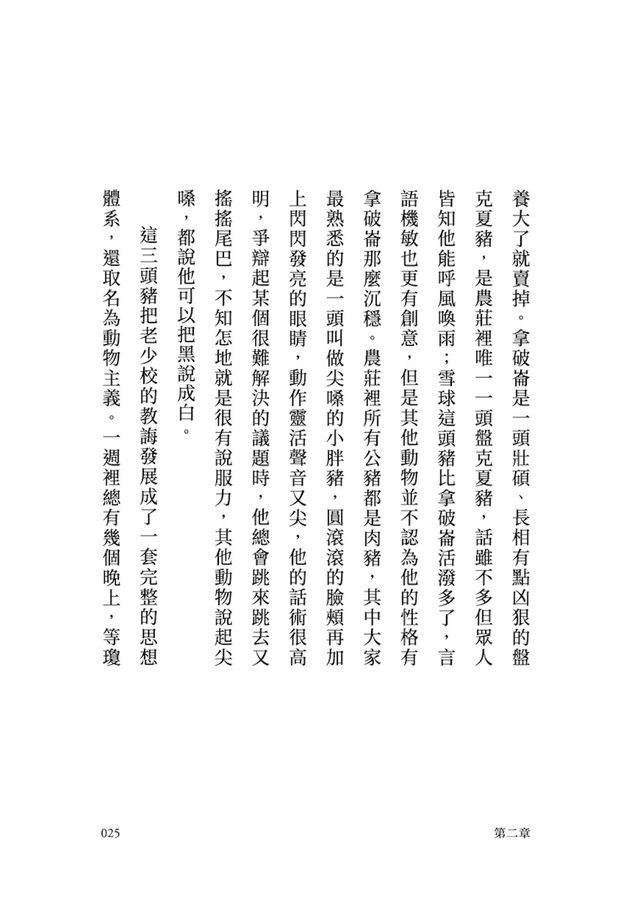 養大了就賣掉。拿破崙是一頭壯碩、長相有點凶狠的盤克夏豬，是農莊裡唯一一頭盤克夏豬，話雖不多但眾人皆知他能呼風喚雨；雪球這頭豬比拿破崙活潑多了，言語機敏也更有創意，但是其他動物並不認為他的性格有拿破崙那麼沉穩。農莊裡所有公豬都是肉豬，其中大家最熟悉的是一頭叫做尖嗓的小胖豬，圓滾滾的臉頰再加上閃閃發亮的眼睛，動作靈活聲音又尖，他的話術很高明，爭辯起某個很難解決的議題時，他總會跳來跳去又搖搖尾巴，不知怎地就是很有說服力，其他動物說起尖嗓，都說他可以把黑說成白。

這三頭豬把老少校的教誨發展成了一套完整的思想體系，還取名為動物主義。一週裡總有幾個晚上，等瓊

025

第二章